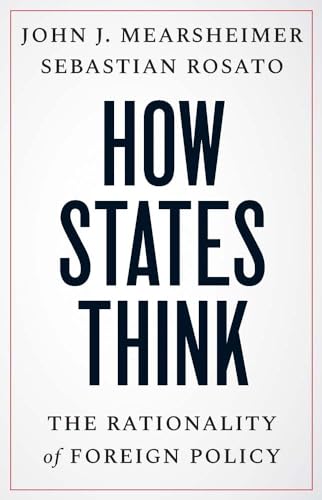 JOHN J. MEARSHEIMER
SEBASTIAN ROSATO

HOW
STATES
THINK

THE RATIONALITY
of FOREIGN POLICY